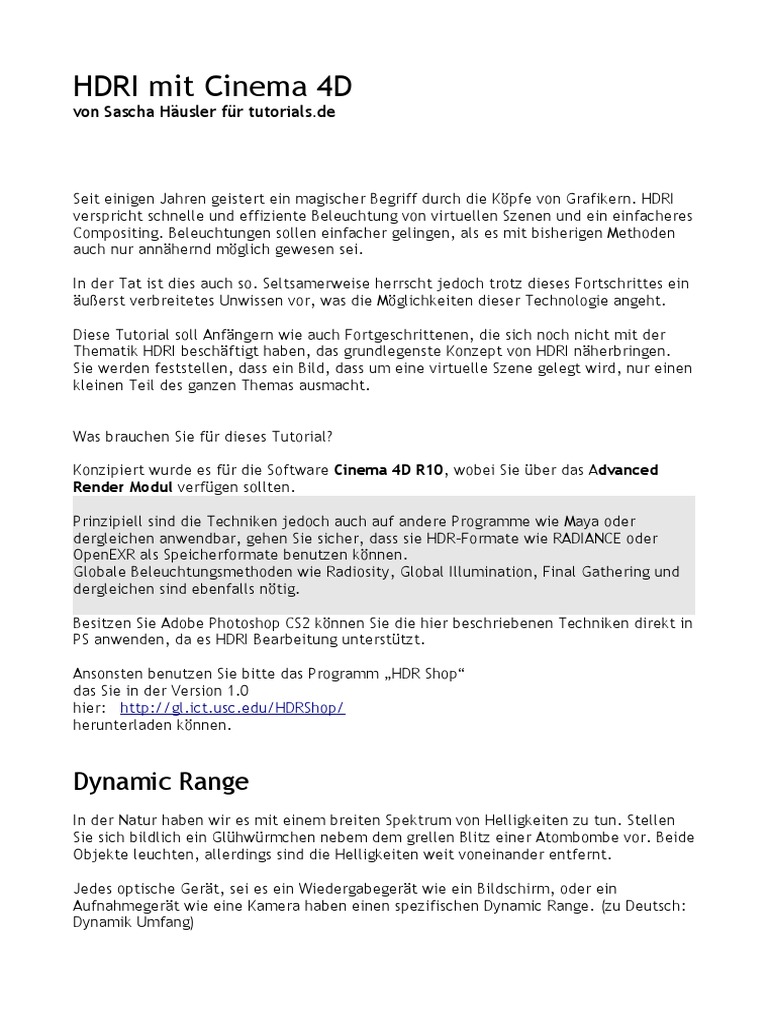 HDRI mit Cinema 4D
von Sascha Häusler für tutorials.de

Seit einigen Jahren geistert ein magischer Begriff durch die Köpfe von Grafikern. HDRI verspricht schnelle und effiziente Beleuchtung von virtuellen Szenen und ein einfacheres Compositing. Beleuchtungen sollen einfacher gelingen, als es mit bisherigen Methoden auch nur annähernd möglich gewesen sei.

In der Tat ist dies auch so. Seltsamerweise herrscht jedoch trotz dieses Fortschrittes ein äußerst verbreitetes Unwissen vor, was die Möglichkeiten dieser Technologie angeht.

Diese Tutorial soll Anfängern wie auch Fortgeschrittenen, die sich noch nicht mit der Thematik HDRI beschäftigt haben, das grundlegenste Konzept von HDRI näherbringen. Sie werden feststellen, dass ein Bild, dass um eine virtuelle Szene gelegt wird, nur einen kleinen Teil des ganzen Themas ausmacht.

Was brauchen Sie für dieses Tutorial?

Konzipiert wurde es für die Software Cinema 4D R10, wobei Sie über das Advanced Render Modul verfügen sollten.

Prinzipiell sind die Techniken jedoch auch auf andere Programme wie Maya oder dergleichen anwendbar, gehen Sie sicher, dass sie HDR-Formate wie RADIANCE oder OpenEXR als Speicherformate benutzen können.
Globale Beleuchtungsmethoden wie Radiosity, Global Illumination, Final Gathering und dergleichen sind ebenfalls nötig.

Besitzen Sie Adobe Photoshop CS2 können Sie die hier beschriebenen Techniken direkt in PS anwenden, da es HDRI Bearbeitung unterstützt.

Ansonsten benutzen Sie bitte das Programm „HDR Shop“
das Sie in der Version 1.0
hier: http://gl.ict.usc.edu/HDRShop/
herunterladen können.

Dynamic Range

In der Natur haben wir es mit einem breiten Spektrum von Helligkeiten zu tun. Stellen Sie sich bildlich ein Glühwürmchen nebem dem grellen Blitz einer Atombombe vor. Beide Objekte leuchten, allerdings sind die Helligkeiten weit voneinander entfernt.

Jedes optische Gerät, sei es ein Wiedergabegerät wie ein Bildschirm, oder ein Aufnahmegerät wie eine Kamera haben einen spezifischen Dynamic Range. (zu Deutsch: Dynamik Umfang)